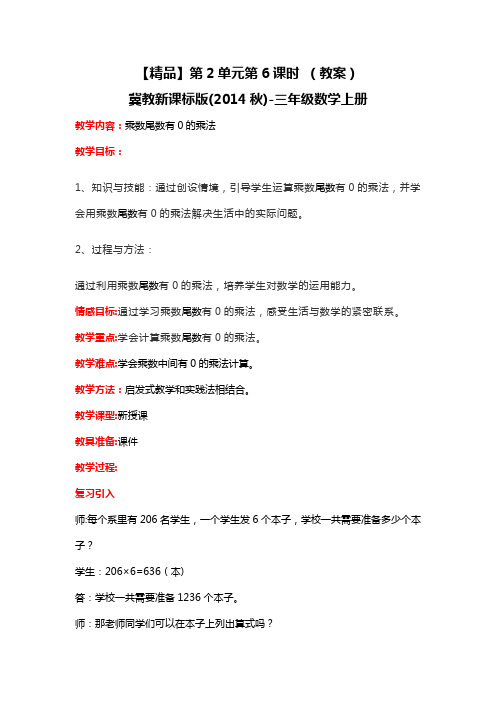 【精品】第 2 单元第 6 课时 （教案）
冀教新课标版(2014 秋)-三年级数学上册

教学内容：乘数尾数有 0 的乘法

教学目标：

1、知识与技能：通过创设情境，引导学生运算乘数尾数有 0 的乘法，并学会用乘数尾数有 0 的乘法解决生活中的实际问题。

2、过程与方法：

通过利用乘数尾数有 0 的乘法，培养学生对数学的运用能力。

情感目标:通过学习乘数尾数有 0 的乘法，感受生活与数学的紧密联系。

教学重点:学会计算乘数尾数有 0 的乘法。

教学难点:学会乘数中间有 0 的乘法计算。

教学方法：启发式教学和实践法相结合。

教学课型:新授课

教具准备:课件

教学过程:

复习引入

师:每个系里有 206 名学生，一个学生发 6 个本子，学校一共需要准备多少个本子？

学生：206×6=636（本）

答：学校一共需要准备 1236 个本子。

师：那老师同学们可以在本子上列出算式吗？